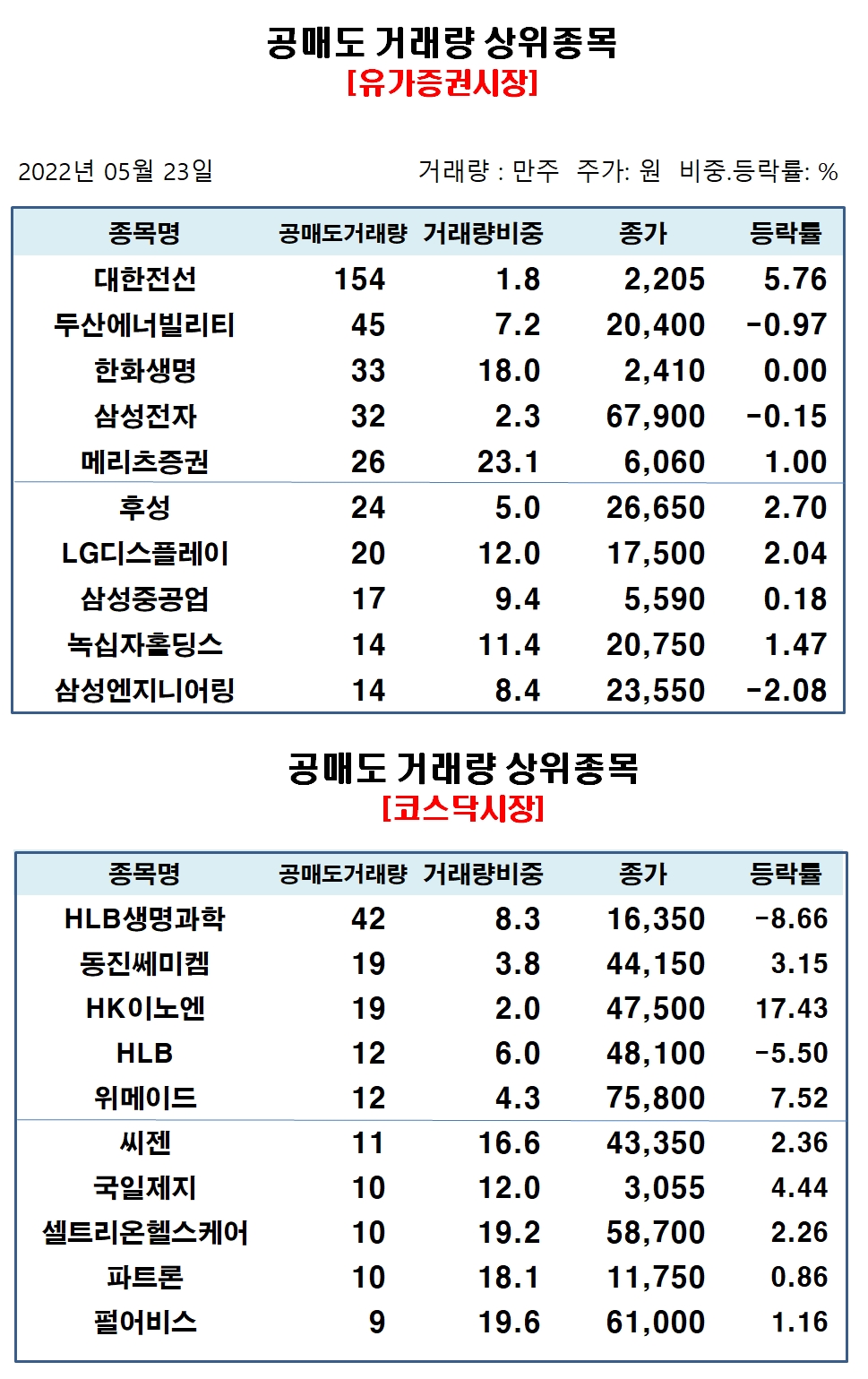 공매도 거래량 상위종목
[유가증권시장]

2022년 05월 23일

거래량 : 만주 주가: 원 비중.등락률: %

| 종목명 | 공매도거래량 | 거래량비중 | 종가 | 등락률 |
|---|---|---|---|---|
| 대한전선 | 154 | 1.8 | 2,205 | 5.76 |
| 두산에너빌리티 | 45 | 7.2 | 20,400 | -0.97 |
| 한화생명 | 33 | 18.0 | 2,410 | 0.00 |
| 삼성전자 | 32 | 2.3 | 67,900 | -0.15 |
| 메리츠증권 | 26 | 23.1 | 6,060 | 1.00 |
| 후성 | 24 | 5.0 | 26,650 | 2.70 |
| LG디스플레이 | 20 | 12.0 | 17,500 | 2.04 |
| 삼성중공업 | 17 | 9.4 | 5,590 | 0.18 |
| 녹십자홀딩스 | 14 | 11.4 | 20,750 | 1.47 |
| 삼성엔지니어링 | 14 | 8.4 | 23,550 | -2.08 |

공매도 거래량 상위종목
[코스닥시장]

| 종목명 | 공매도거래량 | 거래량비중 | 종가 | 등락률 |
|---|---|---|---|---|
| HLB생명과학 | 42 | 8.3 | 16,350 | -8.66 |
| 동진쎄미켐 | 19 | 3.8 | 44,150 | 3.15 |
| HK이노엔 | 19 | 2.0 | 47,500 | 17.43 |
| HLB | 12 | 6.0 | 48,100 | -5.50 |
| 위메이드 | 12 | 4.3 | 75,800 | 7.52 |
| 씨젠 | 11 | 16.6 | 43,350 | 2.36 |
| 국일제지 | 10 | 12.0 | 3,055 | 4.44 |
| 셀트리온헬스케어 | 10 | 19.2 | 58,700 | 2.26 |
| 파트론 | 10 | 18.1 | 11,750 | 0.86 |
| 펄어비스 | 9 | 19.6 | 61,000 | 1.16 |